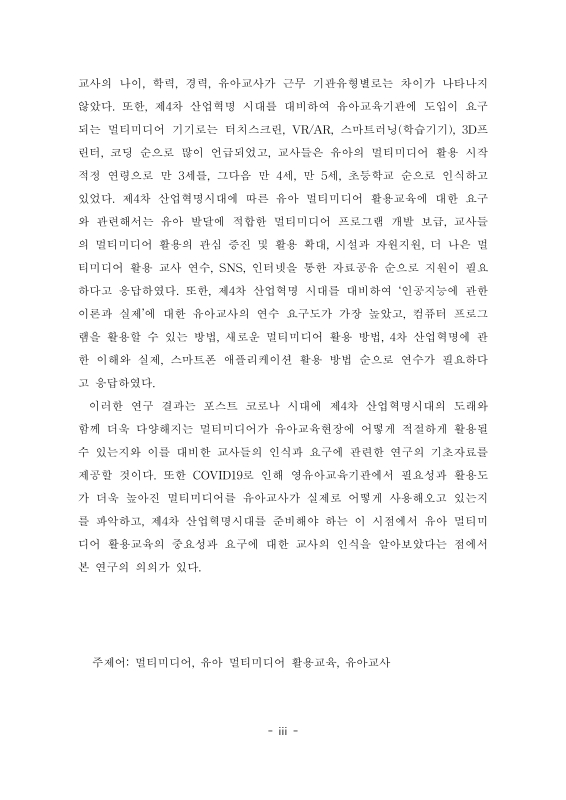 교사의 나이, 학력, 경력, 유아교사가 근무 기관유형별로는 차이가 나타나지 않았다. 또한, 제4차 산업혁명 시대를 대비하여 유아교육기관에 도입이 요구되는 멀티미디어 기기로는 터치스크린, VR/AR, 스마트러닝(학습기기), 3D프린터, 코딩 순으로 많이 언급되었고, 교사들은 유아의 멀티미디어 활용 시작 적정 연령으로 만 3세를, 그다음 만 4세, 만 5세, 초등학교 순으로 인식하고 있었다. 제4차 산업혁명시대에 따른 유아 멀티미디어 활용교육에 대한 요구와 관련해서는 유아 발달에 적합한 멀티미디어 프로그램 개발 보급, 교사들의 멀티미디어 활용의 관심 증진 및 활용 확대, 시설과 자원지원, 더 나은 멀티미디어 활용 교사 연수, SNS, 인터넷을 통한 자료공유 순으로 지원이 필요하다고 응답하였다. 또한, 제4차 산업혁명 시대를 대비하여 '인공지능에 관한 이론과 실제'에 대한 유아교사의 연수 요구도가 가장 높았고, 컴퓨터 프로그램을 활용할 수 있는 방법, 새로운 멀티미디어 활용 방법, 4차 산업혁명에 관한 이해와 실제, 스마트폰 애플리케이션 활용 방법 순으로 연수가 필요하다고 응답하였다.

이러한 연구 결과는 포스트 코로나 시대에 제4차 산업혁명시대의 도래와 함께 더욱 다양해지는 멀티미디어가 유아교육현장에 어떻게 적절하게 활용될 수 있는지와 이를 대비한 교사들의 인식과 요구에 관련한 연구의 기초자료를 제공할 것이다. 또한 COVID19로 인해 영유아교육기관에서 필요성과 활용도가 더욱 높아진 멀티미디어를 유아교사가 실제로 어떻게 사용해오고 있는지를 파악하고, 제4차 산업혁명시대를 준비해야 하는 이 시점에서 유아 멀티미디어 활용교육의 중요성과 요구에 대한 교사의 인식을 알아보았다는 점에서 본 연구의 의의가 있다.

주제어: 멀티미디어, 유아 멀티미디어 활용교육, 유아교사

- iii -